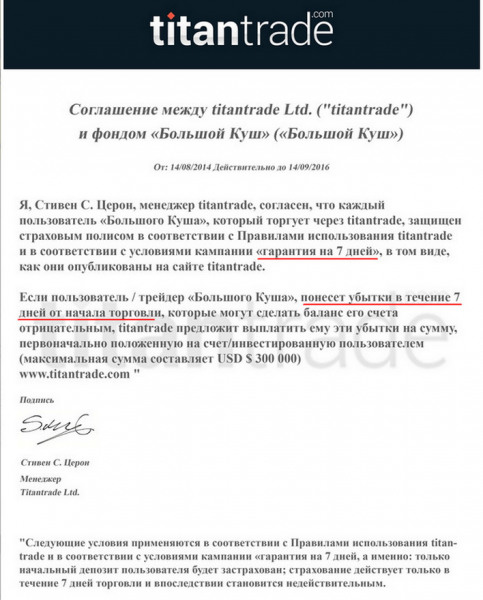 titantrade.com

Соглашение между titantrade Ltd. ("titantrade") и фондом «Большой Куш» («Большой Куш»)

От: 14/08/2014 Действительно до 14/09/2016

Я, Стивен С. Церон, менеджер titantrade, согласен, что каждый пользователь «Большого Куша», который торгует через titantrade, защищен страховым полисом в соответствии с Правилами использования titantrade и в соответствии с условиями кампании «гарантия на 7 дней», в том виде, как они опубликованы на сайте titantrade.

Если пользователь / трейдер «Большого Куша», понесет убытки в течение 7 дней от начала торговли, которые могут сделать баланс его счета отрицательным, titantrade предложит выплатить ему эти убытки на сумму, первоначально положенную на счет/инвестированную пользователем (максимальная сумма составляет USD $ 300 000) www.titantrade.com "

Подпись

Стивен С. Церон

Менеджер

Titantrade Ltd.

"Следующие условия применяются в соответствии с Правилами использования titantrade и в соответствии с условиями кампании «гарантия на 7 дней, а именно: только начальный депозит пользователя будет застрахован; страхование действует только в течение 7 дней торговли и впоследствии становится недействительным.